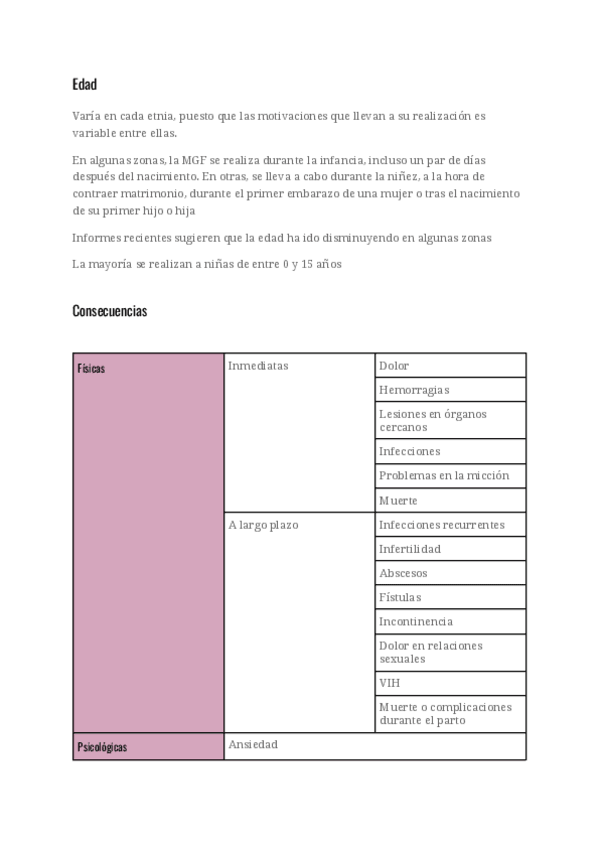 Edad

Varía en cada etnia, puesto que las motivaciones que llevan a su realización es variable entre ellas.

En algunas zonas, la MGF se realiza durante la infancia, incluso un par de días después del nacimiento. En otras, se lleva a cabo durante la niñez, a la hora de contraer matrimonio, durante el primer embarazo de una mujer o tras el nacimiento de su primer hijo o hija

Informes recientes sugieren que la edad ha ido disminuyendo en algunas zonas

La mayoría se realizan a niñas de entre 0 y 15 años

Consecuencias

| Físicas | Inmediatas | Dolor |
|---|---|---|
| | | Hemorragias |
| | | Lesiones en órganos cercanos |
| | | Infecciones |
| | | Problemas en la micción |
| | | Muerte |
| | A largo plazo | Infecciones recurrentes |
| | | Infertilidad |
| | | Abscesos |
| | | Fístulas |
| | | Incontinencia |
| | | Dolor en relaciones sexuales |
| | | VIH |
| | | Muerte o complicaciones durante el parto |
| Psicológicas | Ansiedad | |